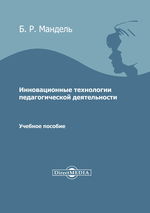 Б. Р. Мандель

Инновационные технологии педагогической деятельности

Учебное пособие

DirectMEDIA